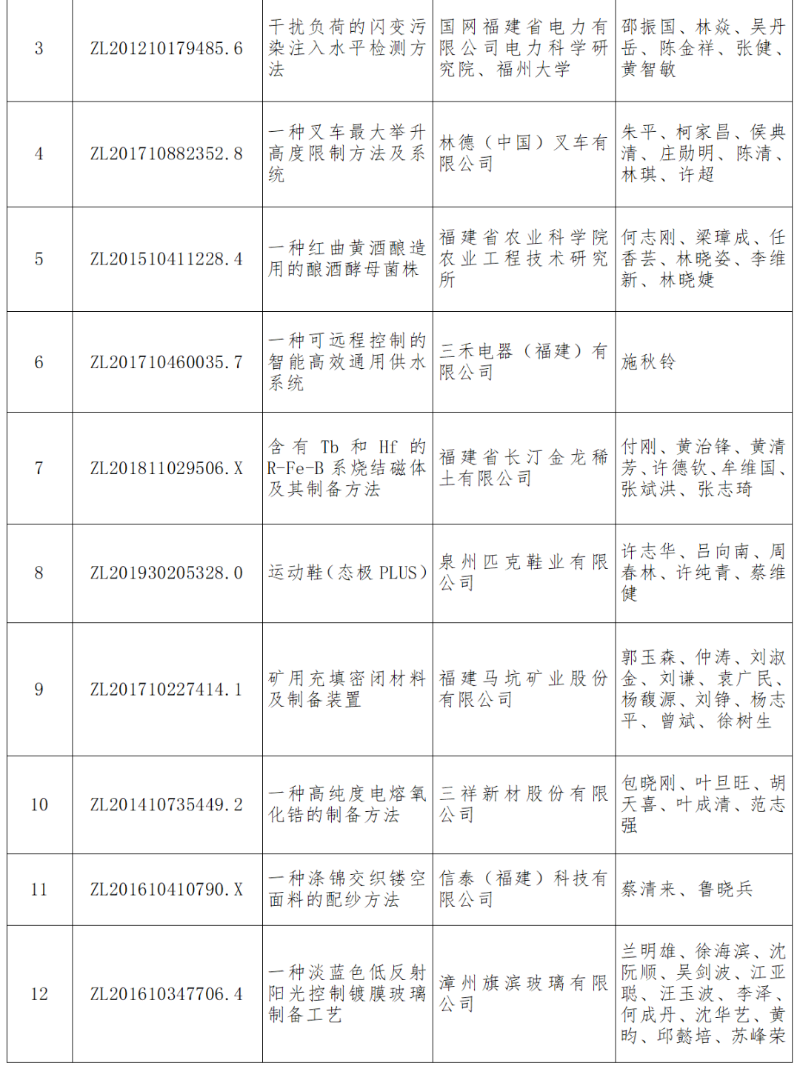 | 3 | ZL201210179485.6 | 干扰负荷的闪变污染注入水平检测方法 | 国网福建省电力有限公司电力科学研究院、福州大学 | 邵振国、林焱、吴丹岳、陈金祥、张健、黄智敏 |
|---|---|---|---|---|
| 4 | ZL201710882352.8 | 一种叉车最大举升高度限制方法及系统 | 林德（中国）叉车有限公司 | 朱平、柯家昌、侯典清、庄勋明、陈清、林琪、许超 |
| 5 | ZL201510411228.4 | 一种红曲黄酒酿造用的酿酒酵母菌株 | 福建省农业科学院农业工程技术研究所 | 何志刚、梁璋成、任香芸、林晓姿、李维新、林晓婕 |
| 6 | ZL201710460035.7 | 一种可远程控制的智能高效通用供水系统 | 三禾电器（福建）有限公司 | 施秋铃 |
| 7 | ZL201811029506.X | 含有 Tb 和 Hf 的 R-Fe-B 系烧结磁体及其制备方法 | 福建省长汀金龙稀土有限公司 | 付刚、黄治锋、黄清芳、许德钦、牟维国、张斌洪、张志琦 |
| 8 | ZL201930205328.0 | 运动鞋（态极 PLUS） | 泉州匹克鞋业有限公司 | 许志华、吕向南、周春林、许纯青、蔡维健 |
| 9 | ZL201710227414.1 | 矿用充填密闭材料及制备装置 | 福建马坑矿业股份有限公司 | 郭玉森、仲涛、刘淑金、刘谦、袁广民、杨馥源、刘铮、杨志平、曾斌、徐树生 |
| 10 | ZL201410735449.2 | 一种高纯度电熔氧化锆的制备方法 | 三祥新材股份有限公司 | 包晓刚、叶旦旺、胡天喜、叶成清、范志强 |
| 11 | ZL201610410790.X | 一种涤锦交织镂空面料的配纱方法 | 信泰（福建）科技有限公司 | 蔡清来、鲁晓兵 |
| 12 | ZL201610347706.4 | 一种淡蓝色低反射阳光控制镀膜玻璃制备工艺 | 漳州旗滨玻璃有限公司 | 兰明雄、徐海滨、沈阮顺、吴剑波、江亚聪、汪玉波、李泽、何成丹、沈华艺、黄昀、邱懿培、苏峰荣 |